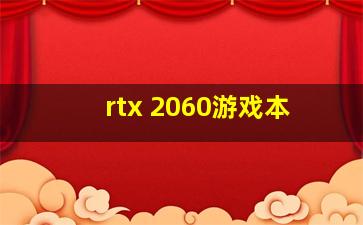 rtx 2060游戏本